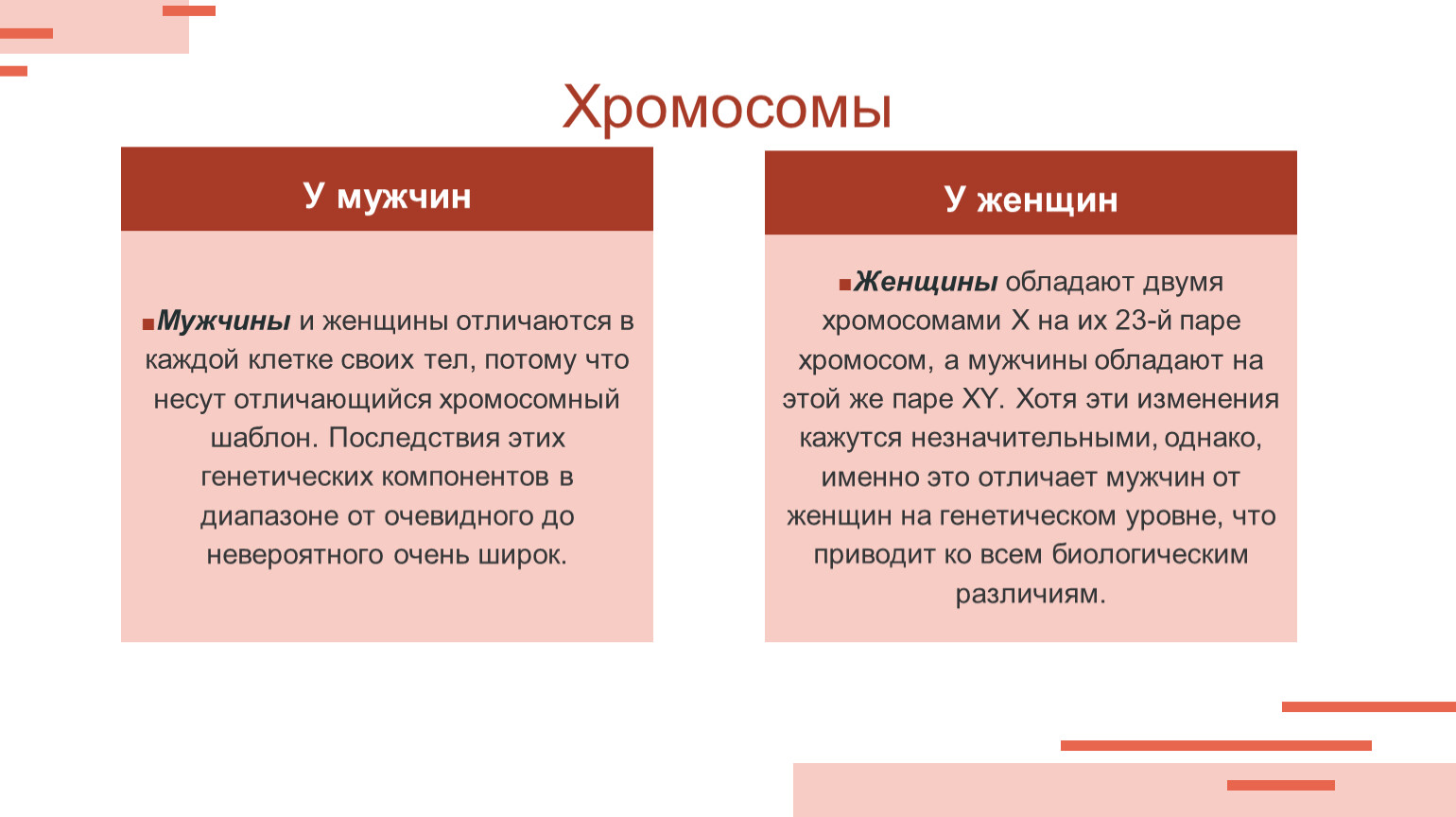 Хромосомы

У мужчин

▪Мужчины и женщины отличаются в каждой клетке своих тел, потому что несут отличающийся хромосомный шаблон. Последствия этих генетических компонентов в диапазоне от очевидного до невероятного очень широк.

У женщин

▪Женщины обладают двумя хромосомами X на их 23-й паре хромосом, а мужчины обладают на этой же паре XY. Хотя эти изменения кажутся незначительными, однако, именно это отличает мужчин от женщин на генетическом уровне, что приводит ко всем биологическим различиям.